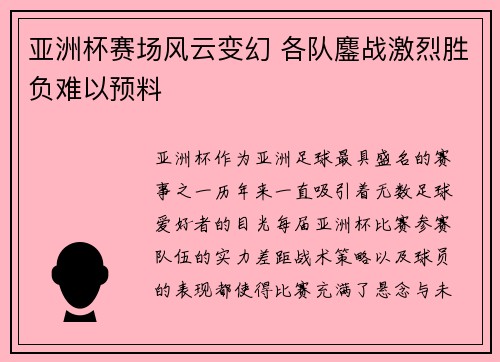 亚洲杯赛场风云变幻 各队鏖战激烈胜负难以预料

亚洲杯作为亚洲足球最具盛名的赛事之一历年来一直吸引着无数足球爱好者的目光每届亚洲杯比赛参赛队伍的实力差距战术策略以及球员的表现都使得比赛充满了悬念与未